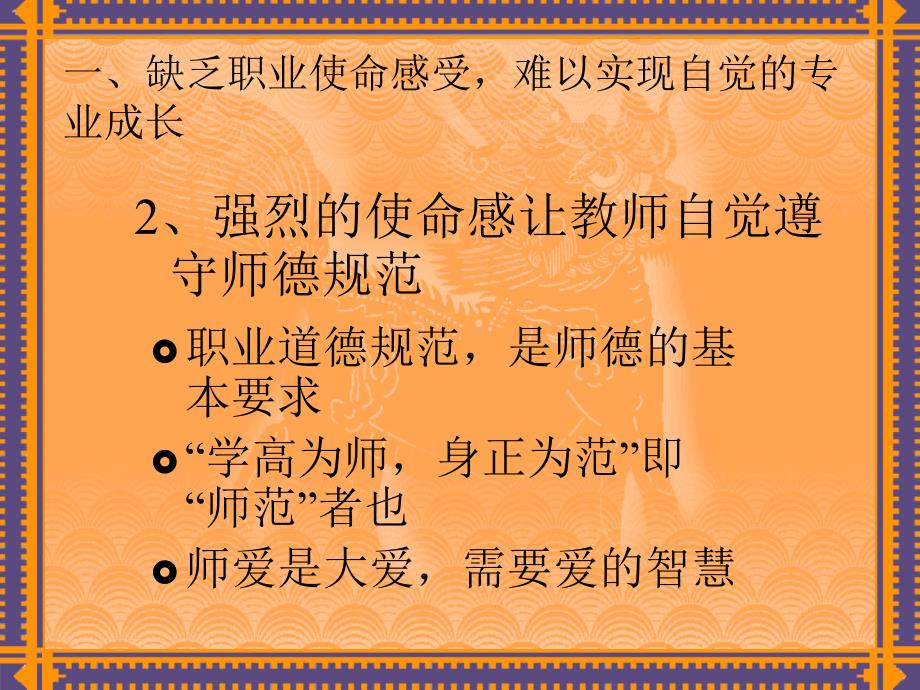 一、缺乏职业使命感受，难以实现自觉的专业成长

2、强烈的使命感让教师自觉遵守师德规范

职业道德规范，是师德的基本要求

“学高为师，身正为范”即“师范”者也

师爱是大爱，需要爱的智慧